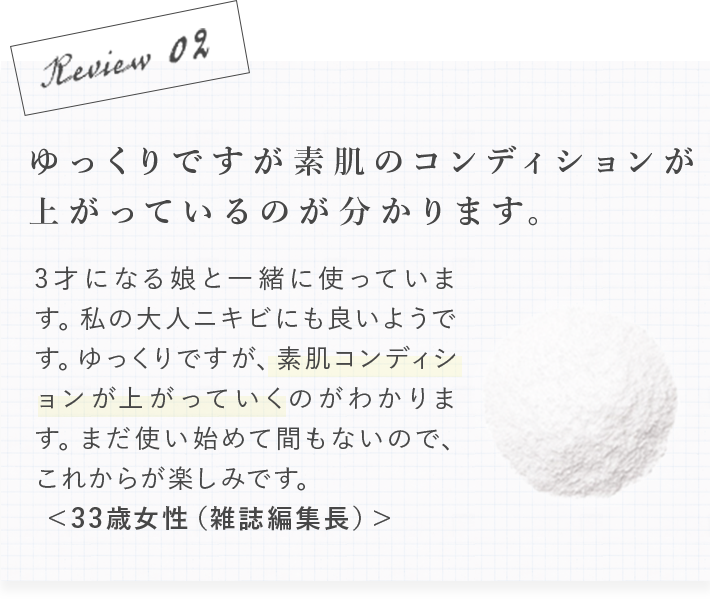 Review 02

ゆっくりですが素肌のコンディションが上がっているのが分かります。

3才になる娘と一緒に使っています。私の大人ニキビにも良いようです。ゆっくりですが、素肌コンディションが上がっていくのがわかります。まだ使い始めて間もないので、これからが楽しみです。
＜33歳女性（雑誌編集長）＞